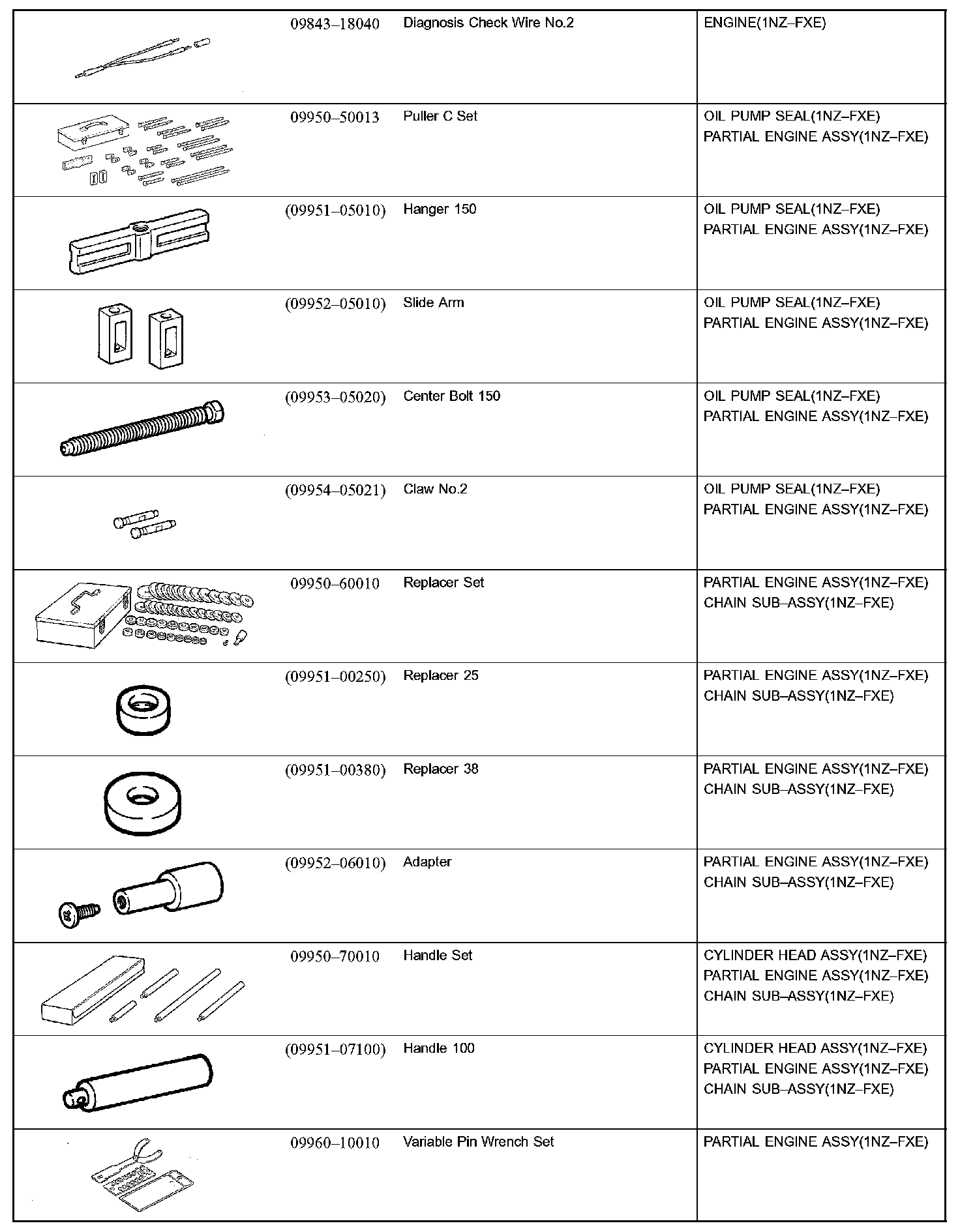 | | | | |
|---|---|---|---|
| | 09843–18040 | Diagnosis Check Wire No.2 | ENGINE(1NZ–FXE) |
| | 09950–50013 | Puller C Set | OIL PUMP SEAL(1NZ–FXE) PARTIAL ENGINE ASSY(1NZ–FXE) |
| | (09951–05010) | Hanger 150 | OIL PUMP SEAL(1NZ–FXE) PARTIAL ENGINE ASSY(1NZ–FXE) |
| | (09952–05010) | Slide Arm | OIL PUMP SEAL(1NZ–FXE) PARTIAL ENGINE ASSY(1NZ–FXE) |
| | (09953–05020) | Center Bolt 150 | OIL PUMP SEAL(1NZ–FXE) PARTIAL ENGINE ASSY(1NZ–FXE) |
| | (09954–05021) | Claw No.2 | OIL PUMP SEAL(1NZ–FXE) PARTIAL ENGINE ASSY(1NZ–FXE) |
| | 09950–60010 | Replacer Set | PARTIAL ENGINE ASSY(1NZ–FXE) CHAIN SUB–ASSY(1NZ–FXE) |
| | (09951–00250) | Replacer 25 | PARTIAL ENGINE ASSY(1NZ–FXE) CHAIN SUB–ASSY(1NZ–FXE) |
| | (09951–00380) | Replacer 38 | PARTIAL ENGINE ASSY(1NZ–FXE) CHAIN SUB–ASSY(1NZ–FXE) |
| | (09952–06010) | Adapter | PARTIAL ENGINE ASSY(1NZ–FXE) CHAIN SUB–ASSY(1NZ–FXE) |
| | 09950–70010 | Handle Set | CYLINDER HEAD ASSY(1NZ–FXE) PARTIAL ENGINE ASSY(1NZ–FXE) CHAIN SUB–ASSY(1NZ–FXE) |
| | (09951–07100) | Handle 100 | CYLINDER HEAD ASSY(1NZ–FXE) PARTIAL ENGINE ASSY(1NZ–FXE) CHAIN SUB–ASSY(1NZ–FXE) |
| | 09960–10010 | Variable Pin Wrench Set | PARTIAL ENGINE ASSY(1NZ–FXE) |